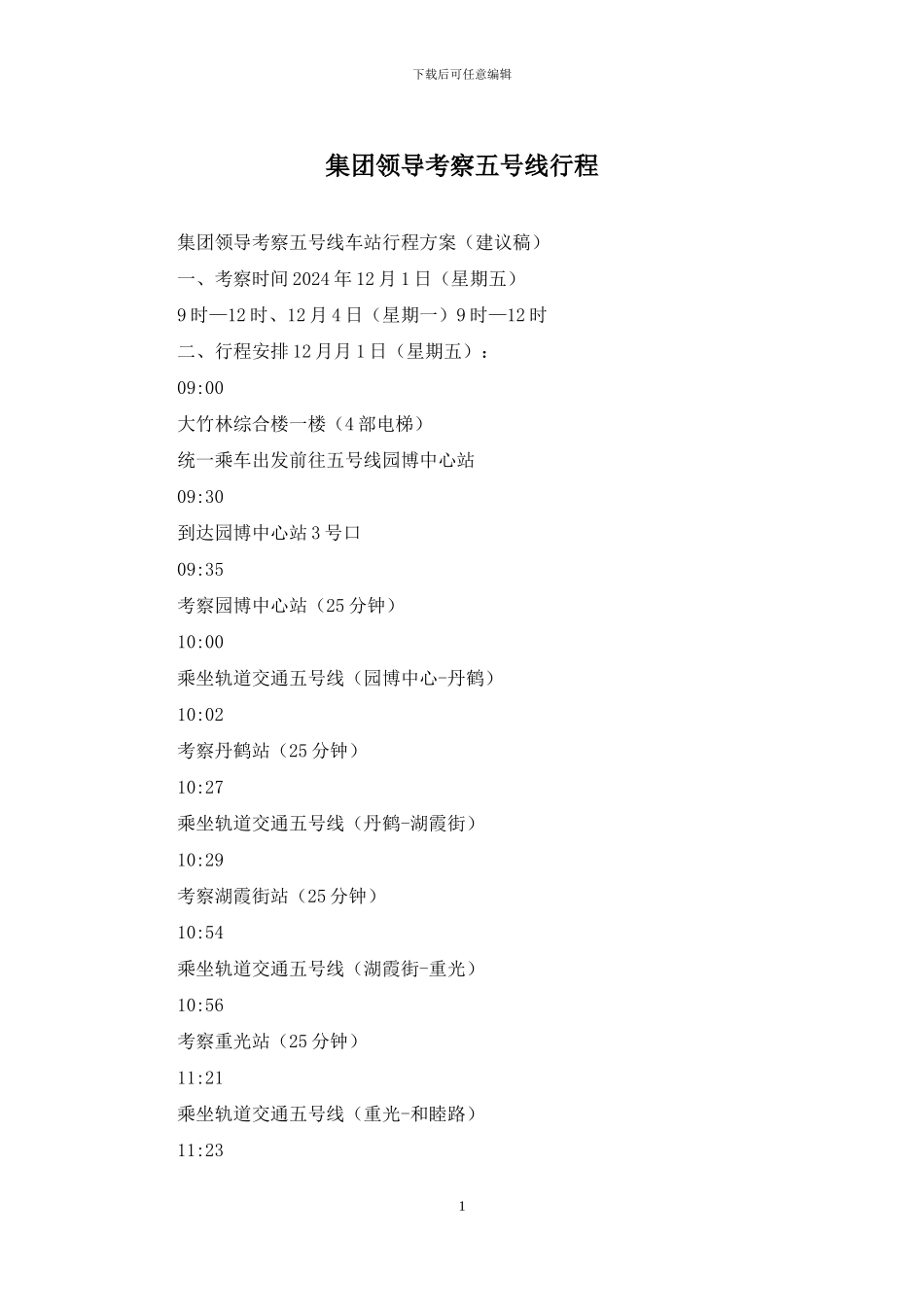 下载后可任意编辑

集团领导考察五号线行程

集团领导考察五号线车站行程方案（建议稿）

一、考察时间 2024 年 12 月 1 日（星期五）

9 时—12 时、12 月 4 日（星期一）9 时—12 时

二、行程安排 12 月月 1 日（星期五）：

09:00

大竹林综合楼一楼（4 部电梯）

统一乘车出发前往五号线园博中心站

09:30

到达园博中心站 3 号口

09:35

考察园博中心站（25 分钟）

10:00

乘坐轨道交通五号线（园博中心-丹鹤）

10:02

考察丹鹤站（25 分钟）

10:27

乘坐轨道交通五号线（丹鹤-湖霞街）

10:29

考察湖霞街站（25 分钟）

10:54

乘坐轨道交通五号线（湖霞街-重光）

10:56

考察重光站（25 分钟）

11:21

乘坐轨道交通五号线（重光-和睦路）

11:23

1